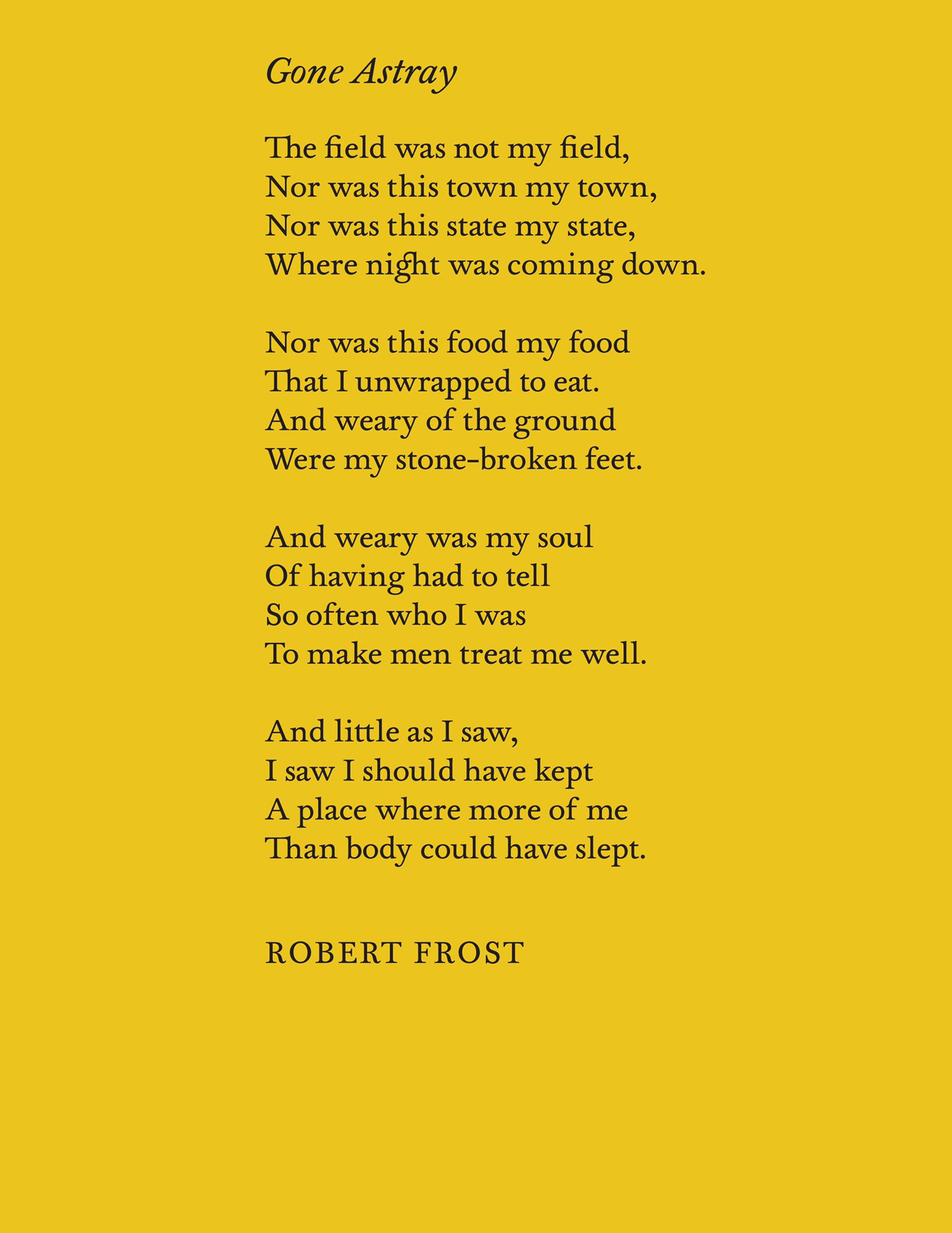 Gone Astray

The field was not my field,
Nor was this town my town,
Nor was this state my state,
Where night was coming down.

Nor was this food my food
That I unwrapped to eat.
And weary of the ground
Were my stone-broken feet.

And weary was my soul
Of having had to tell
So often who I was
To make men treat me well.

And little as I saw,
I saw I should have kept
A place where more of me
Than body could have slept.

ROBERT FROST